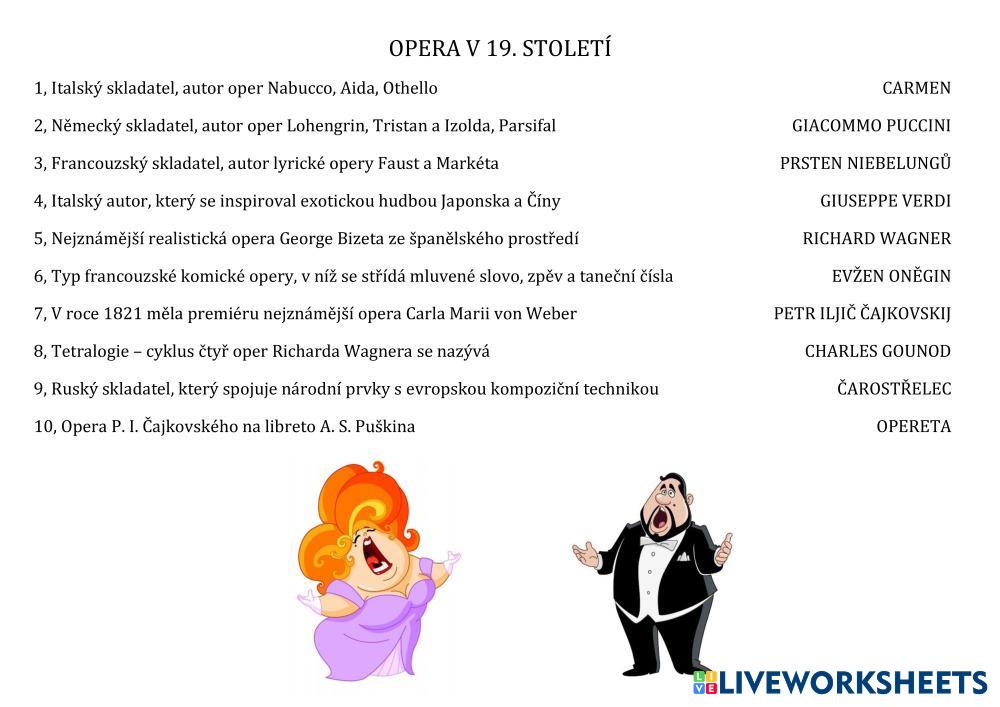 OPERA V 19. STOLETÍ

1, Italský skladatel, autor oper Nabucco, Aida, Othello

2, Německý skladatel, autor oper Lohengrin, Tristan a Izolda, Parsifal

3, Francouzský skladatel, autor lyrické opery Faust a Markéta

4, Italský autor, který se inspiroval exotickou hudbou Japonska a Číny

5, Nejznámější realistická opera George Bizeta ze španělského prostředí

6, Typ francouzské komické opery, v níž se střídá mluvené slovo, zpěv a taneční čísla

7, V roce 1821 měla premiéru nejznámější opera Carla Marii von Weber

8, Tetralogie – cyklus čtyř oper Richarda Wagnera se nazývá

9, Ruský skladatel, který spojuje národní prvky s evropskou kompoziční technikou

10, Opera P. I. Čajkovského na libreto A. S. Puškina

CARMEN

GIACOMMO PUCCINI

PRSTEN NIEBELUNGŮ

GIUSEPPE VERDI

RICHARD WAGNER

EVŽEN ONĚGIN

PETR ILJIČ ČAJKOVSKIJ

CHARLES GOUNOD

ČAROSTŘELEC

OPERETA

LIVEWORKSHEETS